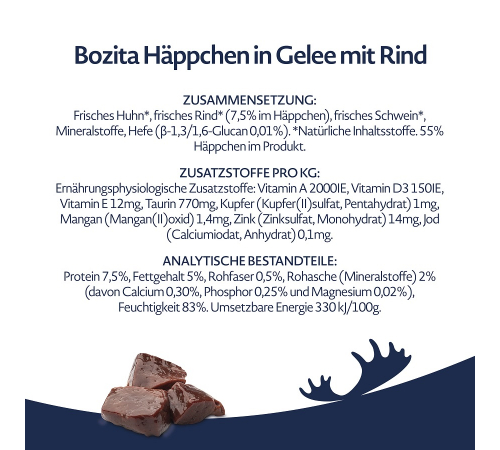 Bozita Häppchen in Gelee mit Rind

ZUSAMMENSETZUNG:
Frisches Huhn*, frisches Rind* (7,5% im Häppchen), frisches Schwein*, Mineralstoffe, Hefe (β-1,3/1,6-Glucan 0,01%). *Natürliche Inhaltsstoffe. 55% Häppchen im Produkt.

ZUSATZSTOFFE PRO KG:
Ernährungsphysiologische Zusatzstoffe: Vitamin A 2000IE, Vitamin D3 150IE, Vitamin E 12mg, Taurin 770mg, Kupfer (Kupfer(II)sulfat, Pentahydrat) 1mg, Mangan (Mangan(II)oxid) 1,4mg, Zink (Zinksulfat, Monohydrat) 14mg, Jod (Calciumiodat, Anhydrat) 0,1mg.

ANALYTISCHE BESTANDTEILE:
Protein 7,5%, Fettgehalt 5%, Rohfaser 0,5%, Rohasche (Mineralstoffe) 2% (davon Calcium 0,30%, Phosphor 0,25% und Magnesium 0,02%), Feuchtigkeit 83%. Umsetzbare Energie 330 kJ/100g.